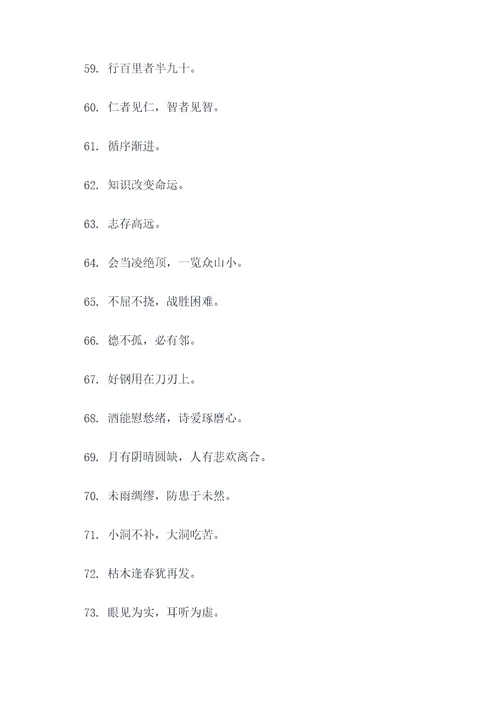 59. 行百里者半九十。

60. 仁者见仁，智者见智。

61. 循序渐进。

62. 知识改变命运。

63. 志存高远。

64. 会当凌绝顶，一览众山小。

65. 不屈不挠，战胜困难。

66. 德不孤，必有邻。

67. 好钢用在刀刃上。

68. 酒能慰愁绪，诗爱琢磨心。

69. 月有阴晴圆缺，人有悲欢离合。

70. 未雨绸缪，防患于未然。

71. 小洞不补，大洞吃苦。

72. 枯木逢春犹再发。

73. 眼见为实，耳听为虚。